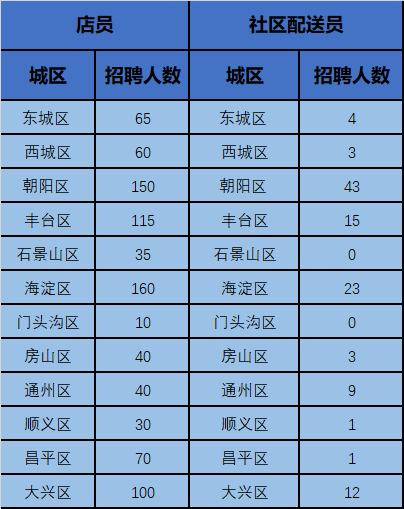 | 店员 |  | 社区配送员 |  |
|---|---|---|---|
| 城区 | 招聘人数 | 城区 | 招聘人数 |
| 东城区 | 65 | 东城区 | 4 |
| 西城区 | 60 | 西城区 | 3 |
| 朝阳区 | 150 | 朝阳区 | 43 |
| 丰台区 | 115 | 丰台区 | 15 |
| 石景山区 | 35 | 石景山区 | 0 |
| 海淀区 | 160 | 海淀区 | 23 |
| 门头沟区 | 10 | 门头沟区 | 0 |
| 房山区 | 40 | 房山区 | 3 |
| 通州区 | 40 | 通州区 | 9 |
| 顺义区 | 30 | 顺义区 | 1 |
| 昌平区 | 70 | 昌平区 | 1 |
| 大兴区 | 100 | 大兴区 | 12 |